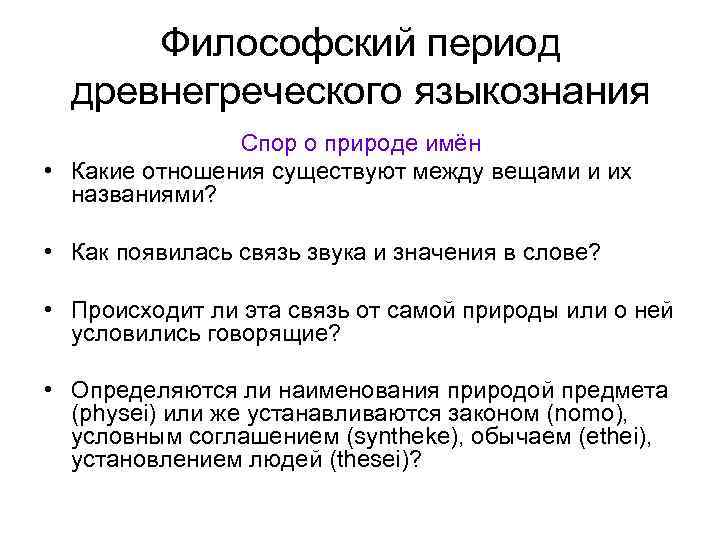 Философский период древнегреческого языкознания

Спор о природе имён

• Какие отношения существуют между вещами и их названиями?

• Как появилась связь звука и значения в слове?

• Происходит ли эта связь от самой природы или о ней условились говорящие?

• Определяются ли наименования природой предмета (physei) или же устанавливаются законом (nomo), условным соглашением (syntheke), обычаем (ethei), установлением людей (thesei)?